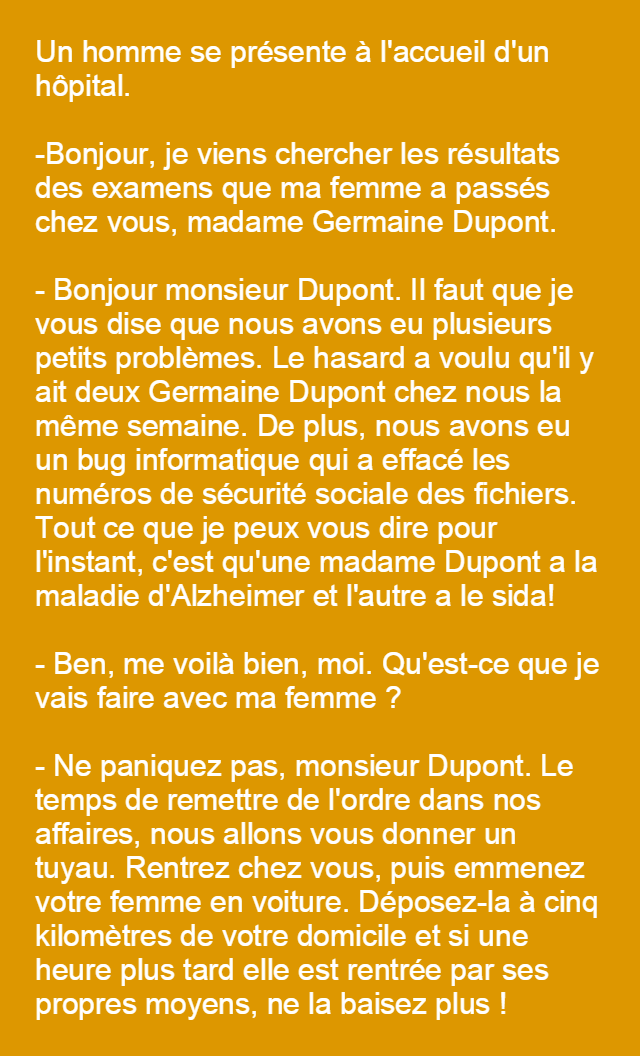 Un homme se présente à l'accueil d'un hôpital.

-Bonjour, je viens chercher les résultats des examens que ma femme a passés chez vous, madame Germaine Dupont.

- Bonjour monsieur Dupont. Il faut que je vous dise que nous avons eu plusieurs petits problèmes. Le hasard a voulu qu'il y ait deux Germaine Dupont chez nous la même semaine. De plus, nous avons eu un bug informatique qui a effacé les numéros de sécurité sociale des fichiers. Tout ce que je peux vous dire pour l'instant, c'est qu'une madame Dupont a la maladie d'Alzheimer et l'autre a le sida!

- Ben, me voilà bien, moi. Qu'est-ce que je vais faire avec ma femme ?

- Ne paniquez pas, monsieur Dupont. Le temps de remettre de l'ordre dans nos affaires, nous allons vous donner un tuyau. Rentrez chez vous, puis emmenez votre femme en voiture. Déposez-la à cinq kilomètres de votre domicile et si une heure plus tard elle est rentrée par ses propres moyens, ne la baisez plus !